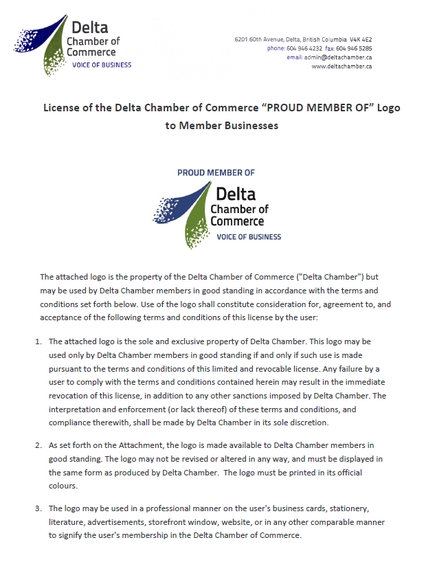 Delta
Chamber of
Commerce
VOICE OF BUSINESS

6201 60th Avenue, Delta, British Columbia V4K 4E2
phone: 604 946 4232 fax: 604 946 5285
email: admin@deltachamber.ca
www.deltachamber.ca

License of the Delta Chamber of Commerce "PROUD MEMBER OF" Logo to Member Businesses

PROUD MEMBER OF
Delta
Chamber of
Commerce
VOICE OF BUSINESS

The attached logo is the property of the Delta Chamber of Commerce ("Delta Chamber") but may be used by Delta Chamber members in good standing in accordance with the terms and conditions set forth below. Use of the logo shall constitute consideration for, agreement to, and acceptance of the following terms and conditions of this license by the user:

1. The attached logo is the sole and exclusive property of Delta Chamber. This logo may be used only by Delta Chamber members in good standing if and only if such use is made pursuant to the terms and conditions of this limited and revocable license. Any failure by a user to comply with the terms and conditions contained herein may result in the immediate revocation of this license, in addition to any other sanctions imposed by Delta Chamber. The interpretation and enforcement (or lack thereof) of these terms and conditions, and compliance therewith, shall be made by Delta Chamber in its sole discretion.

2. As set forth on the Attachment, the logo is made available to Delta Chamber members in good standing. The logo may not be revised or altered in any way, and must be displayed in the same form as produced by Delta Chamber. The logo must be printed in its official colours.

3. The logo may be used in a professional manner on the user's business cards, stationery, literature, advertisements, storefront window, website, or in any other comparable manner to signify the user's membership in the Delta Chamber of Commerce.